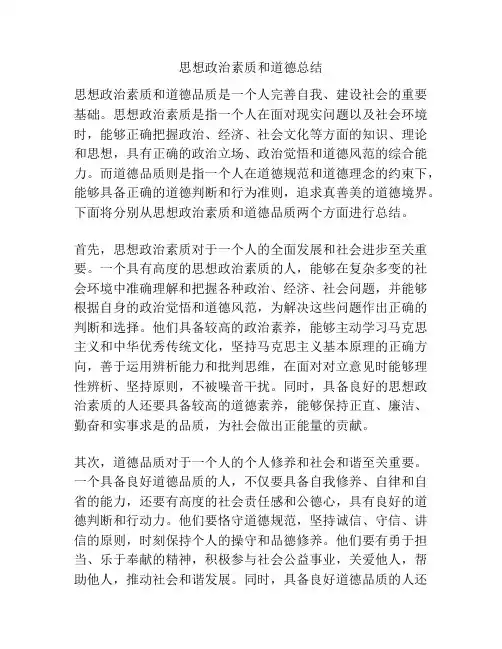 思想政治素质和道德总结

思想政治素质和道德品质是一个人完善自我、建设社会的重要基础。思想政治素质是指一个人在面对现实问题以及社会环境时，能够正确把握政治、经济、社会文化等方面的知识、理论和思想，具有正确的政治立场、政治觉悟和道德风范的综合能力。而道德品质则是指一个人在道德规范和道德理念的约束下，能够具备正确的道德判断和行为准则，追求真善美的道德境界。下面将分别从思想政治素质和道德品质两个方面进行总结。

首先，思想政治素质对于一个人的全面发展和社会进步至关重要。一个具有高度的思想政治素质的人，能够在复杂多变的社会环境中准确理解和把握各种政治、经济、社会问题，并能够根据自身的政治觉悟和道德风范，为解决这些问题作出正确的判断和选择。他们具备较高的政治素养，能够主动学习马克思主义和中华优秀传统文化，坚持马克思主义基本原理的正确方向，善于运用辨析能力和批判思维，在面对对立意见时能够理性辨析、坚持原则，不被噪音干扰。同时，具备良好的思想政治素质的人还要具备较高的道德素养，能够保持正直、廉洁、勤奋和实事求是的品质，为社会做出正能量的贡献。

其次，道德品质对于一个人的个人修养和社会和谐至关重要。一个具备良好道德品质的人，不仅要具备自我修养、自律和自省的能力，还要有高度的社会责任感和公德心，具有良好的道德判断和行动力。他们要恪守道德规范，坚持诚信、守信、讲信的原则，时刻保持个人的操守和品德修养。他们要有勇于担当、乐于奉献的精神，积极参与社会公益事业，关爱他人，帮助他人，推动社会和谐发展。同时，具备良好道德品质的人还